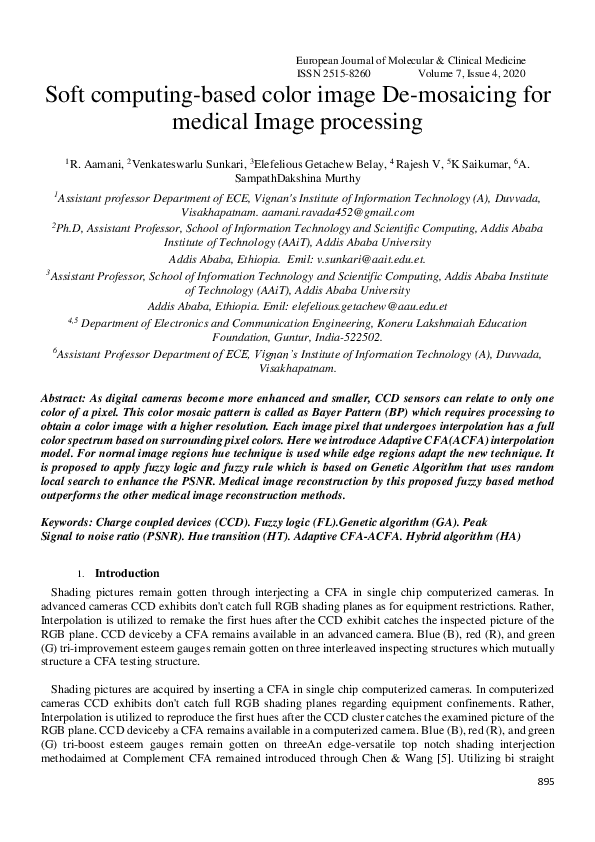 European Journal of Molecular & Clinical Medicine
ISSN 2515-8260 Volume 7, Issue 4, 2020

Soft computing-based color image De-mosaicing for medical Image processing

$^1$R. Aamani, $^2$Venkateswarlu Sunkari, $^3$Elefelious Getachew Belay, $^4$ Rajesh V, $^5$K Saikumar, $^6$A. SampathDakshina Murthy

$^1$Assistant professor Department of ECE, Vignan's Institute of Information Technology (A), Duvvada, Visakhapatnam. aamani.ravada452@gmail.com

$^2$Ph.D, Assistant Professor, School of Information Technology and Scientific Computing, Addis Ababa Institute of Technology (AAiT), Addis Ababa University
Addis Ababa, Ethiopia. Emil: v.sunkari@aait.edu.et.

$^3$Assistant Professor, School of Information Technology and Scientific Computing, Addis Ababa Institute of Technology (AAiT), Addis Ababa University
Addis Ababa, Ethiopia. Emil: elefelious.getachew@aau.edu.et

$^{4,5}$ Department of Electronics and Communication Engineering, Koneru Lakshmaiah Education Foundation, Guntur, India-522502.

$^6$Assistant Professor Department of ECE, Vignan's Institute of Information Technology (A), Duvvada, Visakhapatnam.

Abstract: As digital cameras become more enhanced and smaller, CCD sensors can relate to only one color of a pixel. This color mosaic pattern is called as Bayer Pattern (BP) which requires processing to obtain a color image with a higher resolution. Each image pixel that undergoes interpolation has a full color spectrum based on surrounding pixel colors. Here we introduce Adaptive CFA(ACFA) interpolation model. For normal image regions hue technique is used while edge regions adapt the new technique. It is proposed to apply fuzzy logic and fuzzy rule which is based on Genetic Algorithm that uses random local search to enhance the PSNR. Medical image reconstruction by this proposed fuzzy based method outperforms the other medical image reconstruction methods.

Keywords: Charge coupled devices (CCD). Fuzzy logic (FL).Genetic algorithm (GA). Peak Signal to noise ratio (PSNR). Hue transition (HT). Adaptive CFA-ACFA. Hybrid algorithm (HA)

1. Introduction

Shading pictures remain gotten through interjecting a CFA in single chip computerized cameras. In advanced cameras CCD exhibits don't catch full RGB shading planes as for equipment restrictions. Rather, Interpolation is utilized to remake the first hues after the CCD exhibit catches the inspected picture of the RGB plane. CCD deviceby a CFA remains available in an advanced camera. Blue (B), red (R), and green (G) tri-improvement esteem gauges remain gotten on three interleaved inspecting structures which mutually structure a CFA testing structure.

Shading pictures are acquired by inserting a CFA in single chip computerized cameras. In computerized cameras CCD exhibits don't catch full RGB shading planes regarding equipment confinements. Rather, Interpolation is utilized to reproduce the first hues after the CCD cluster catches the examined picture of the RGB plane. CCD deviceby a CFA remains available in a computerized camera. Blue (B), red (R), and green (G) tri-boost esteem gauges remain gotten on threeAn edge-versatile top notch shading interjection methodaimed at Complement CFA remained introduced through Chen & Wang [5]. Utilizing bi straight

895